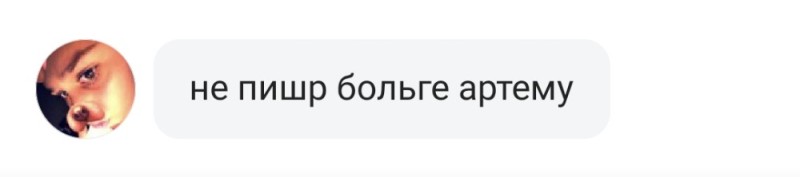 не пишр больге артему